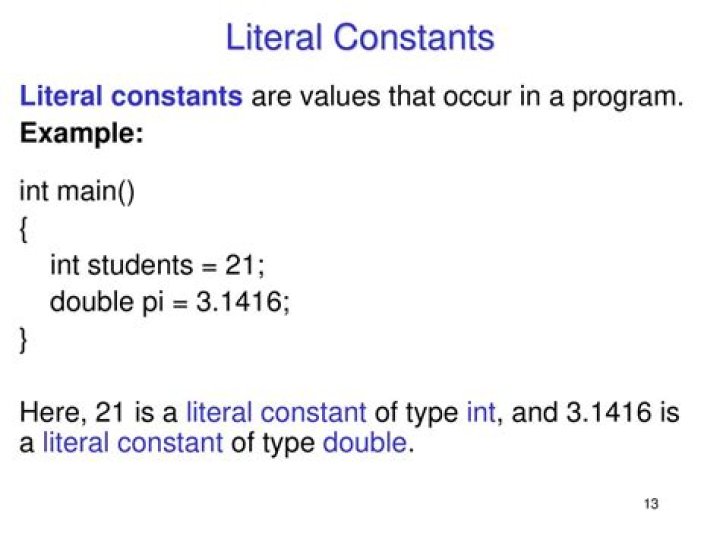 Literal Constants

Literal constants are values that occur in a program.

Example:

int main()
{
int students = 21;
double pi = 3.1416;
}

Here, 21 is a literal constant of type int, and 3.1416 is a literal constant of type double.

13